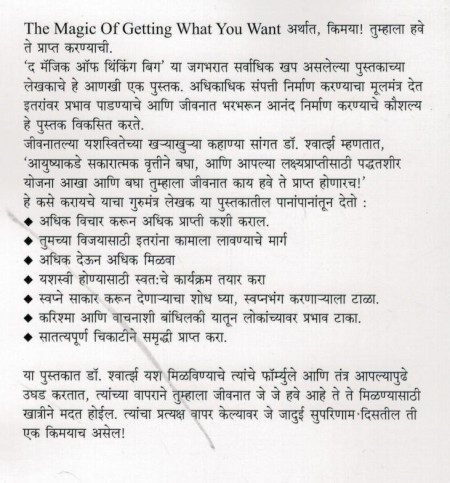 The Magic Of Getting What You Want अर्थात, किमया! तुम्हाला हवे ते प्राप्त करण्याची.
'द मॅजिक ऑफ थिंकिंग बिग' या जगभरात सर्वाधिक खप असलेल्या पुस्तकाच्या लेखकाचे हे आणखी एक पुस्तक. अधिकाधिक संपत्ती निर्माण करण्याचा मूलमंत्र देत इतरांवर प्रभाव पाडण्याचे आणि जीवनात भरभरून आनंद निर्माण करण्याचे कौशल्य हे पुस्तक विकसित करते.
जीवनातल्या यशस्वितेच्या खऱ्याखुऱ्या कहाण्या सांगत डॉ. श्वार्त्झ म्हणतात, 'आयुष्याकडे सकारात्मक वृत्तीने बघा, आणि आपल्या लक्ष्यप्राप्तीसाठी पद्धतशीर योजना आखा आणि बघा तुम्हाला जीवनात काय हवे ते प्राप्त होणारच!'
हे कसे करायचे याचा गुरुमंत्र लेखक या पुस्तकातील पानांपानांतून देतो :
◆ अधिक विचार करून अधिक प्राप्ती कशी कराल.
◆ तुमच्या विजयासाठी इतरांना कामाला लावण्याचे मार्ग
◆ अधिक देऊन अधिक मिळवा
◆ यशस्वी होण्यासाठी स्वत:चे कार्यक्रम तयार करा
◆ स्वप्ने साकार करून देणाऱ्याचा शोध घ्या, स्वप्नभंग करणाऱ्याला टाळा.
◆ करिश्मा आणि वाचनाशी बांधिलकी यातून लोकांच्यावर प्रभाव टाका.
◆ सातत्यपूर्ण चिकाटीने समृद्धी प्राप्त करा.

या पुस्तकात डॉ. श्वार्त्झ यश मिळविण्याचे त्यांचे फॉर्म्युले आणि तंत्र आपल्यापुढे उघड करतात, त्यांच्या वापराने तुम्हाला जीवनात जे जे हवे आहे ते ते मिळण्यासाठी खात्रीने मदत होईल. त्यांचा प्रत्यक्ष वापर केल्यावर जे जादुई सुपरिणाम दिसतील ती एक किमयाच असेल!